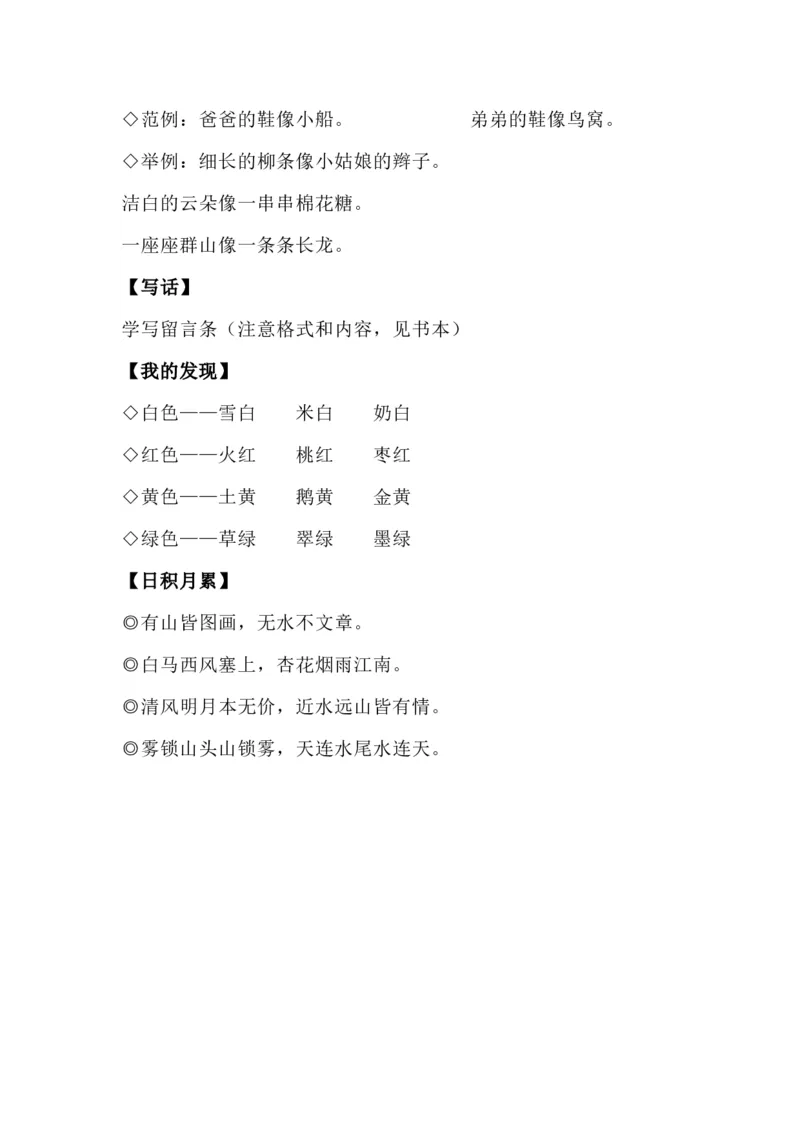 ◇范例：爸爸的鞋像小船。　　弟弟的鞋像鸟窝。

◇举例：细长的柳条像小姑娘的辫子。

洁白的云朵像一串串棉花糖。

一座座群山像一条条长龙。

【写话】

学写留言条（注意格式和内容，见书本）

【我的发现】

◇白色——雪白　米白　奶白

◇红色——火红　桃红　枣红

◇黄色——土黄　鹅黄　金黄

◇绿色——草绿　翠绿　墨绿

【日积月累】

◎有山皆图画，无水不文章。

◎白马西风塞上，杏花烟雨江南。

◎清风明月本无价，近水远山皆有情。

◎雾锁山头山锁雾，天连水尾水连天。